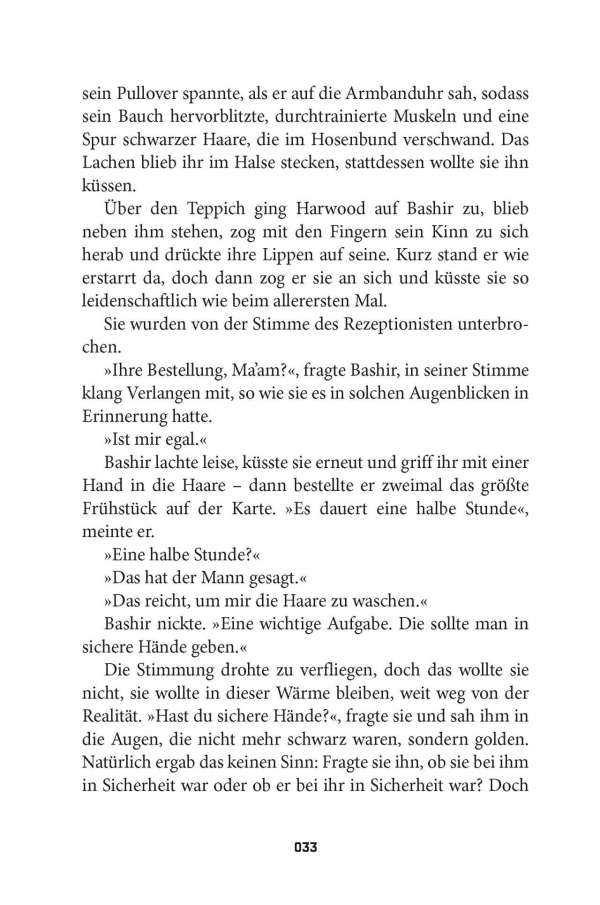 sein Pullover spannte, als er auf die Armbanduhr sah, sodass sein Bauch hervorblitzte, durchtrainierte Muskeln und eine Spur schwarzer Haare, die im Hosenbund verschwand. Das Lachen blieb ihr im Halse stecken, stattdessen wollte sie ihn küssen.

Über den Teppich ging Harwood auf Bashir zu, blieb neben ihm stehen, zog mit den Fingern sein Kinn zu sich herab und drückte ihre Lippen auf seine. Kurz stand er wie erstarrt da, doch dann zog er sie an sich und küsste sie so leidenschaftlich wie beim allerersten Mal.

Sie wurden von der Stimme des Rezeptionisten unterbrochen.

»Ihre Bestellung, Ma'am?«, fragte Bashir, in seiner Stimme klang Verlangen mit, so wie sie es in solchen Augenblicken in Erinnerung hatte.

»Ist mir egal.«

Bashir lachte leise, küsste sie erneut und griff ihr mit einer Hand in die Haare – dann bestellte er zweimal das größte Frühstück auf der Karte. »Es dauert eine halbe Stunde«, meinte er.

»Eine halbe Stunde?«

»Das hat der Mann gesagt.«

»Das reicht, um mir die Haare zu waschen.«

Bashir nickte. »Eine wichtige Aufgabe. Die sollte man in sichere Hände geben.«

Die Stimmung drohte zu verfliegen, doch das wollte sie nicht, sie wollte in dieser Wärme bleiben, weit weg von der Realität. »Hast du sichere Hände?«, fragte sie und sah ihm in die Augen, die nicht mehr schwarz waren, sondern golden. Natürlich ergab das keinen Sinn: Fragte sie ihn, ob sie bei ihm in Sicherheit war oder ob er bei ihr in Sicherheit war? Doch

033